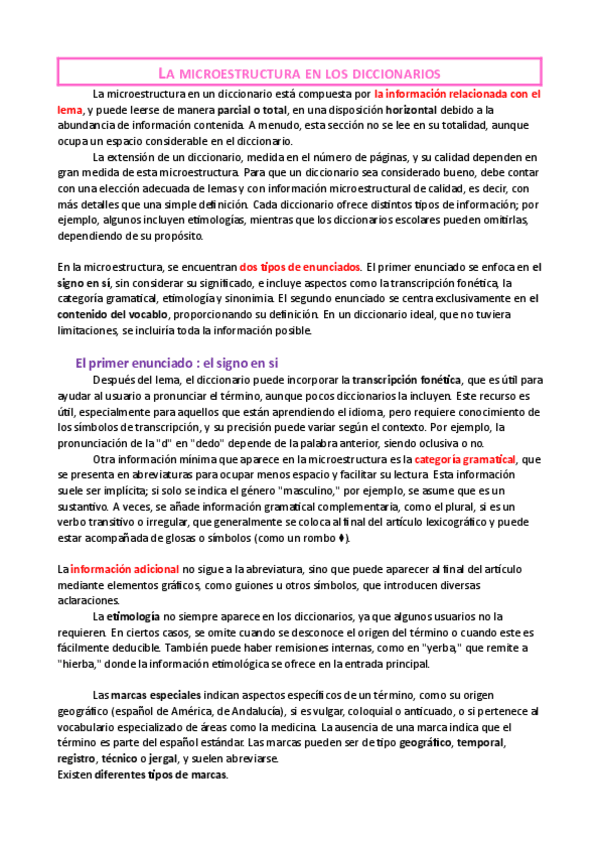 LA MICROESTRUCTURA EN LOS DICCIONARIOS

La microestructura en un diccionario está compuesta por la información relacionada con el lema, y puede leerse de manera parcial o total, en una disposición horizontal debido a la abundancia de información contenida. A menudo, esta sección no se lee en su totalidad, aunque ocupa un espacio considerable en el diccionario.

La extensión de un diccionario, medida en el número de páginas, y su calidad dependen en gran medida de esta microestructura. Para que un diccionario sea considerado bueno, debe contar con una elección adecuada de lemas y con información microestructural de calidad, es decir, con más detalles que una simple definición. Cada diccionario ofrece distintos tipos de información; por ejemplo, algunos incluyen etimologías, mientras que los diccionarios escolares pueden omitirlas, dependiendo de su propósito.

En la microestructura, se encuentran dos tipos de enunciados. El primer enunciado se enfoca en el signo en sí, sin considerar su significado, e incluye aspectos como la transcripción fonética, la categoría gramatical, etimología y sinonimia. El segundo enunciado se centra exclusivamente en el contenido del vocablo, proporcionando su definición. En un diccionario ideal, que no tuviera limitaciones, se incluiría toda la información posible.

El primer enunciado : el signo en si

Después del lema, el diccionario puede incorporar la transcripción fonética, que es útil para ayudar al usuario a pronunciar el término, aunque pocos diccionarios la incluyen. Este recurso es útil, especialmente para aquellos que están aprendiendo el idioma, pero requiere conocimiento de los símbolos de transcripción, y su precisión puede variar según el contexto. Por ejemplo, la pronunciación de la "d" en "dedo" depende de la palabra anterior, siendo oclusiva o no.

Otra información mínima que aparece en la microestructura es la categoría gramatical, que se presenta en abreviaturas para ocupar menos espacio y facilitar su lectura. Esta información suele ser implícita; si solo se indica el género "masculino," por ejemplo, se asume que es un sustantivo. A veces, se añade información gramatical complementaria, como el plural, si es un verbo transitivo o irregular, que generalmente se coloca al final del artículo lexicográfico y puede estar acompañada de glosas o símbolos (como un rombo ♦).

La información adicional no sigue a la abreviatura, sino que puede aparecer al final del artículo mediante elementos gráficos, como guiones u otros símbolos, que introducen diversas aclaraciones.

La etimología no siempre aparece en los diccionarios, ya que algunos usuarios no la requieren. En ciertos casos, se omite cuando se desconoce el origen del término o cuando este es fácilmente deducible. También puede haber remisiones internas, como en "yerba," que remite a "hierba," donde la información etimológica se ofrece en la entrada principal.

Las marcas especiales indican aspectos específicos de un término, como su origen geográfico (español de América, de Andalucía), si es vulgar, coloquial o anticuado, o si pertenece al vocabulario especializado de áreas como la medicina. La ausencia de una marca indica que el término es parte del español estándar. Las marcas pueden ser de tipo geográfico, temporal, registro, técnico o jergal, y suelen abreviarse.
Existen diferentes tipos de marcas.